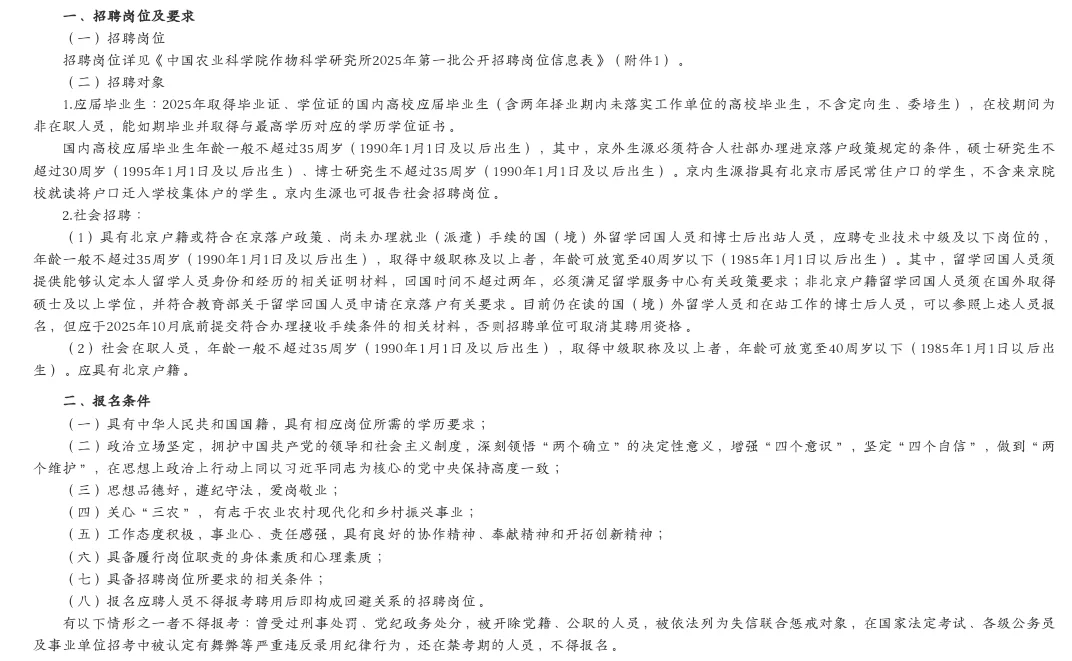 一、招聘岗位及要求

（一）招聘岗位

招聘岗位详见《中国农业科学院作物科学研究所2025年第一批公开招聘岗位信息表》（附件1）。

（二）招聘对象

1.应届毕业生：2025年取得毕业证、学位证的国内高校应届毕业生（含两年择业期内未落实工作单位的高校毕业生，不含定向生、委培生），在校期间为非在职人员，能如期毕业并取得与最高学历对应的学历学位证书。

国内高校应届毕业生年龄一般不超过35周岁（1990年1月1日及以后出生），其中，京外生源必须符合人社部办理进京落户政策规定的条件，硕士研究生不超过30周岁（1995年1月1日及以后出生）、博士研究生不超过35周岁（1990年1月1日及以后出生）。京内生源指具有北京市居民常住户口的学生，不含来京院校就读将户口迁入学校集体户的学生。京内生源也可报告社会招聘岗位。

2.社会招聘：

（1）具有北京户籍或符合在京落户政策、尚未办理就业（派遣）手续的国（境）外留学回国人员和博士后出站人员，应聘专业技术中级及以下岗位的，年龄一般不超过35周岁（1990年1月1日及以后出生），取得中级职称及以上者，年龄可放宽至40周岁以下（1985年1月1日以后出生）。其中，留学回国人员须提供能够认定本人留学人员身份和经历的相关证明材料，回国时间不超过两年，必须满足留学服务中心有关政策要求；非北京户籍留学回国人员须在国外取得硕士及以上学位，并符合教育部关于留学回国人员申请在京落户有关要求。目前仍在读的国（境）外留学人员和在站工作的博士后人员，可以参照上述人员报名，但应于2025年10月底前提交符合办理接收手续条件的相关材料，否则招聘单位可取消其聘用资格。

（2）社会在职人员，年龄一般不超过35周岁（1990年1月1日及以后出生），取得中级职称及以上者，年龄可放宽至40周岁以下（1985年1月1日以后出生）。应具有北京户籍。

二、报名条件

（一）具有中华人民共和国国籍，具有相应岗位所需的学历要求；

（二）政治立场坚定，拥护中国共产党的领导和社会主义制度，深刻领悟“两个确立”的决定性意义，增强“四个意识”，坚定“四个自信”，做到“两个维护”，在思想上政治上行动上同以习近平同志为核心的党中央保持高度一致；

（三）思想品德好，遵纪守法，爱岗敬业；

（四）关心“三农”，有志于农业农村现代化和乡村振兴事业；

（五）工作态度积极，事业心、责任感强，具有良好的协作精神、奉献精神和开拓创新精神；

（六）具备履行岗位职责的身体素质和心理素质；

（七）具备招聘岗位所要求的相关条件；

（八）报名应聘人员不得报考聘用后即构成回避关系的招聘岗位。

有以下情形之一者不得报考：曾受过刑事处罚、党纪政务处分，被开除党籍、公职的人员，被依法列为失信联合惩戒对象，在国家法定考试、各级公务员及事业单位招考中被认定有舞弊等严重违反录用纪律行为，还在禁考期的人员，不得报名。